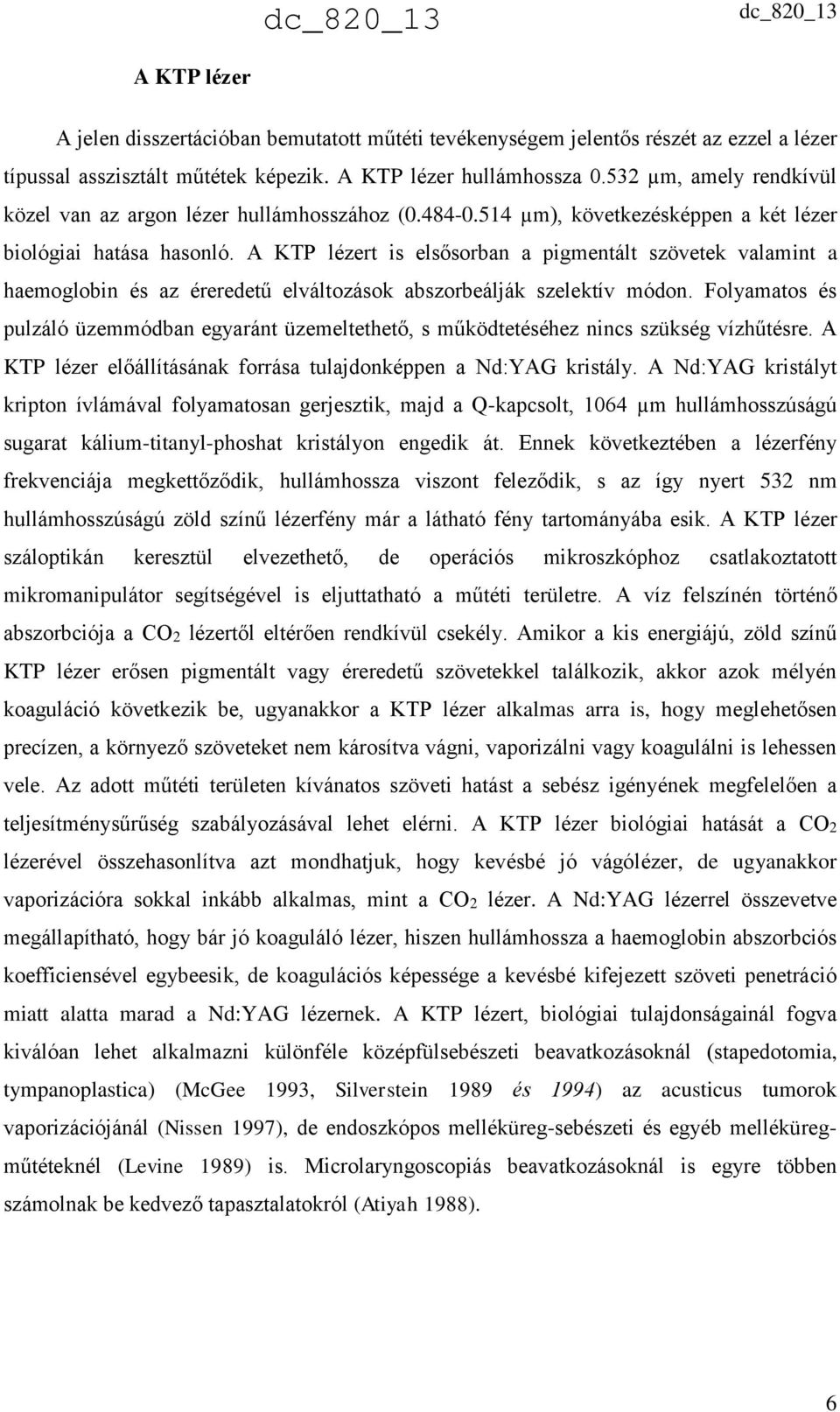 dc_820_13 dc_820_13

A KTP lézer

A jelen disszertációban bemutatott műtéti tevékenységem jelentős részét az ezzel a lézer típussal asszisztált műtétek képezik. A KTP lézer hullámhossza 0.532 µm, amely rendkívül közel van az argon lézer hullámhosszához (0.484-0.514 µm), következésképpen a két lézer biológiai hatása hasonló. A KTP lézert is elsősorban a pigmentált szövetek valamint a haemoglobin és az éreredetű elváltozások abszorbeálják szelektív módon. Folyamatos és pulzáló üzemmódban egyaránt üzemeltethető, s működtetéséhez nincs szükség vízhűtésre. A KTP lézer előállításának forrása tulajdonképpen a Nd:YAG kristály. A Nd:YAG kristályt kripton ívlámával folyamatosan gerjesztik, majd a Q-kapcsolt, 1064 µm hullámhosszúságú sugarat kálium-titanyl-phoshat kristályon engedik át. Ennek következtében a lézerfény frekvenciája megkettőződik, hullámhossza viszont feleződik, s az így nyert 532 nm hullámhosszúságú zöld színű lézerfény már a látható fény tartományába esik. A KTP lézer száloptikán keresztül elvezethető, de operációs mikroszkóphoz csatlakoztatott mikromanipulátor segítségével is eljuttatható a műtéti területre. A víz felszínén történő abszorbciója a $CO_2$ lézertől eltérően rendkívül csekély. Amikor a kis energiájú, zöld színű KTP lézer erősen pigmentált vagy éreredetű szövetekkel találkozik, akkor azok mélyén koaguláció következik be, ugyanakkor a KTP lézer alkalmas arra is, hogy meglehetősen precízen, a környező szöveteket nem károsítva vágni, vaporizálni vagy koagulálni is lehessen vele. Az adott műtéti területen kívánatos szöveti hatást a sebész igényének megfelelően a teljesítménysűrűség szabályozásával lehet elérni. A KTP lézer biológiai hatását a $CO_2$ lézerével összehasonlítva azt mondhatjuk, hogy kevésbé jó vágólézer, de ugyanakkor vaporizációra sokkal inkább alkalmas, mint a $CO_2$ lézer. A Nd:YAG lézerrel összevetve megállapítható, hogy bár jó koaguláló lézer, hiszen hullámhossza a haemoglobin abszorbciós koefficiensével egybeesik, de koagulációs képessége a kevésbé kifejezett szöveti penetráció miatt alatta marad a Nd:YAG lézernek. A KTP lézert, biológiai tulajdonságainál fogva kiválóan lehet alkalmazni különféle középfülsebészeti beavatkozásoknál (stapedotomia, tympanoplastica) (McGee 1993, Silverstein 1989 és 1994) az acusticus tumorok vaporizációjánál (Nissen 1997), de endoszkópos melléküreg-sebészeti és egyéb melléküreg-műtéteknél (Levine 1989) is. Microlaryngoscopiás beavatkozásoknál is egyre többen számolnak be kedvező tapasztalatokról (Atiyah 1988).

6